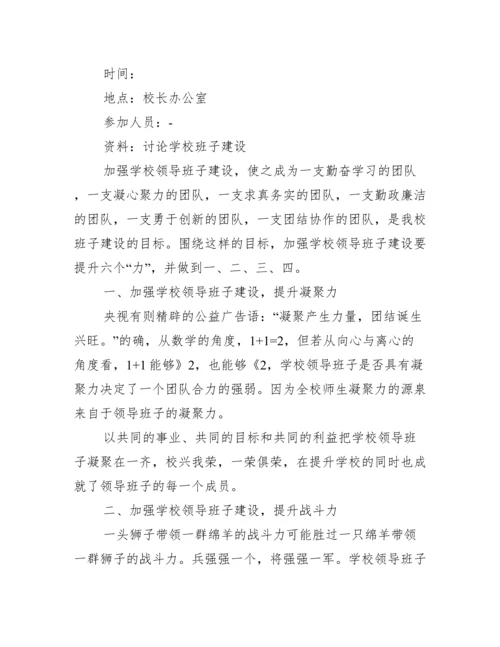 时间：

地点：校长办公室

参加人员：-

资料：讨论学校班子建设

加强学校领导班子建设，使之成为一支勤奋学习的团队，一支凝心聚力的团队，一支求真务实的团队，一支勤政廉洁的团队，一支勇于创新的团队，一支团结协作的团队，是我校班子建设的目标。围绕这样的目标，加强学校领导班子建设要提升六个“力”，并做到一、二、三、四。

一、加强学校领导班子建设，提升凝聚力

央视有则精辟的公益广告语：“凝聚产生力量，团结诞生兴旺。”的确，从数学的角度，1+1=2，但若从向心与离心的角度看，1+1 能够》2，也能够《2，学校领导班子是否具有凝聚力决定了一个团队合力的强弱。因为全校师生凝聚力的源泉来自于领导班子的凝聚力。

以共同的事业、共同的目标和共同的利益把学校领导班子凝聚在一齐，校兴我荣，一荣俱荣，在提升学校的同时也成就了领导班子的每一个成员。

二、加强学校领导班子建设，提升战斗力

一头狮子带领一群绵羊的战斗力可能胜过一只绵羊带领一群狮子的战斗力。兵强强一个，将强强一军。学校领导班子